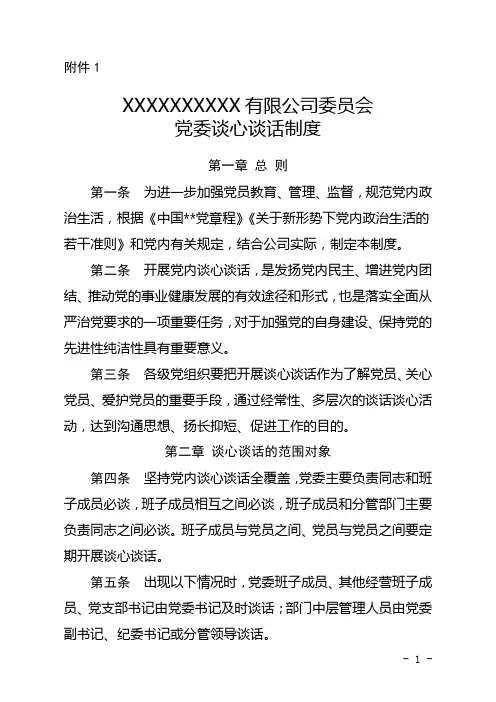 附件 1

XXXXXXXXXX 有限公司委员会
党委谈心谈话制度

第一章 总 则

第一条 为进一步加强党员教育、管理、监督，规范党内政治生活，根据《中国**党章程》《关于新形势下党内政治生活的若干准则》和党内有关规定，结合公司实际，制定本制度。

第二条 开展党内谈心谈话，是发扬党内民主、增进党内团结、推动党的事业健康发展的有效途径和形式，也是落实全面从严治党要求的一项重要任务，对于加强党的自身建设、保持党的先进性纯洁性具有重要意义。

第三条 各级党组织要把开展谈心谈话作为了解党员、关心党员、爱护党员的重要手段，通过经常性、多层次的谈话谈心活动，达到沟通思想、扬长抑短、促进工作的目的。

第二章 谈心谈话的范围对象

第四条 坚持党内谈心谈话全覆盖，党委主要负责同志和班子成员必谈，班子成员相互之间必谈，班子成员和分管部门主要负责同志之间必谈。班子成员与党员之间、党员与党员之间要定期开展谈心谈话。

第五条 出现以下情况时，党委班子成员、其他经营班子成员、党支部书记由党委书记及时谈话；部门中层管理人员由党委副书记、纪委书记或分管领导谈话。

- 1 -